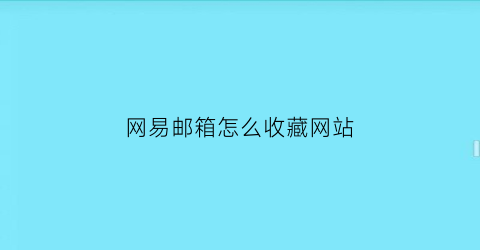 网易邮箱怎么收藏网站